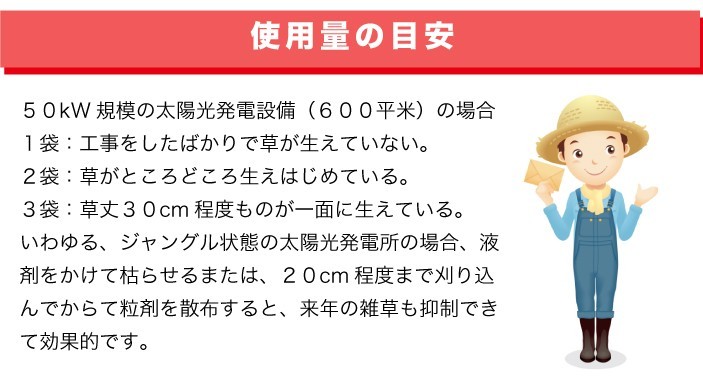 使用量の目安

５０kW 規模の太陽光発電設備（６００平米）の場合
１袋：工事をしたばかりで草が生えていない。
２袋：草がところどころ生えはじめている。
３袋：草丈３０cm 程度ものが一面に生えている。
いわゆる、ジャングル状態の太陽光発電所の場合、液剤をかけて枯らせるまたは、２０cm 程度まで刈り込んでからて粒剤を散布すると、来年の雑草も抑制できて効果的です。